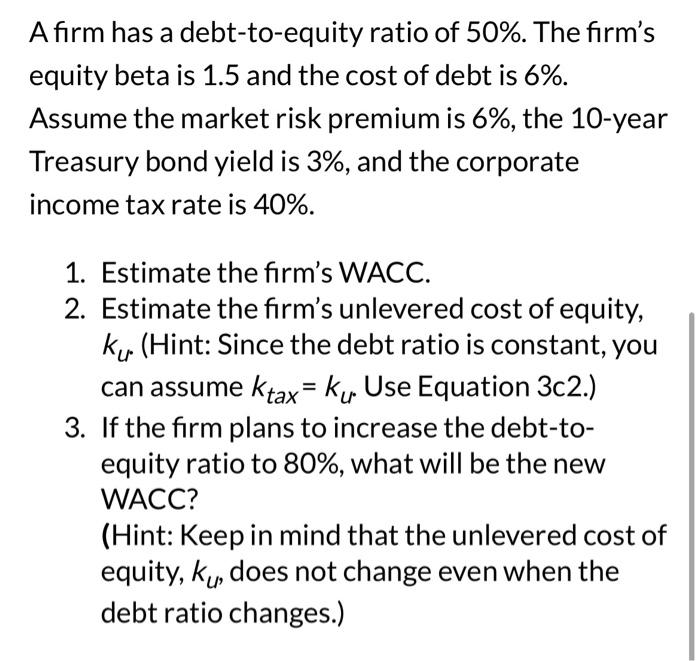 A firm has a debt-to-equity ratio of 50%. The firm's equity beta is 1.5 and the cost of debt is 6%. Assume the market risk premium is 6%, the 10-year Treasury bond yield is 3%, and the corporate income tax rate is 40%.

1. Estimate the firm's WACC.
2. Estimate the firm's unlevered cost of equity, $k_u$. (Hint: Since the debt ratio is constant, you can assume $k_{tax} = k_u$. Use Equation 3c2.)
3. If the firm plans to increase the debt-to-equity ratio to 80%, what will be the new WACC?
(Hint: Keep in mind that the unlevered cost of equity, $k_u$, does not change even when the debt ratio changes.)